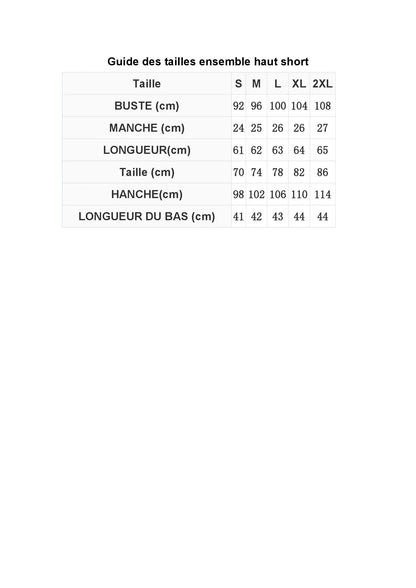 Guide des tailles ensemble haut short

| Taille | S | M | L | XL | 2XL |
|---|---|---|---|---|---|
| BUSTE (cm) | 92 | 96 | 100 | 104 | 108 |
| MANCHE (cm) | 24 | 25 | 26 | 26 | 27 |
| LONGUEUR(cm) | 61 | 62 | 63 | 64 | 65 |
| Taille (cm) | 70 | 74 | 78 | 82 | 86 |
| HANCHE(cm) | 98 | 102 | 106 | 110 | 114 |
| LONGUEUR DU BAS (cm) | 41 | 42 | 43 | 44 | 44 |